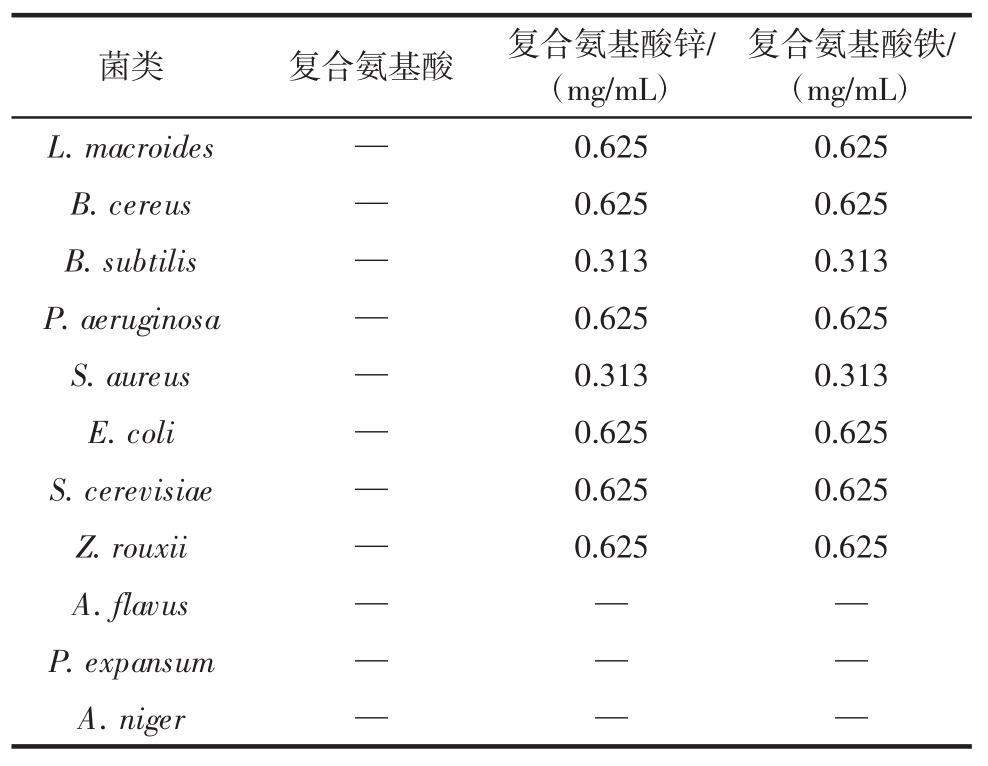 | 菌类 | 复合氨基酸 | 复合氨基酸锌/（mg/mL） | 复合氨基酸铁/（mg/mL） |
|---|---|---|---|
| L. macroides | — | 0.625 | 0.625 |
| B. cereus | — | 0.625 | 0.625 |
| B. subtilis | — | 0.313 | 0.313 |
| P. aeruginosa | — | 0.625 | 0.625 |
| S. aureus | — | 0.313 | 0.313 |
| E. coli | — | 0.625 | 0.625 |
| S. cerevisiae | — | 0.625 | 0.625 |
| Z. rouxii | — | 0.625 | 0.625 |
| A. flavus | — | — | — |
| P. expansum | — | — | — |
| A. niger | — | — | — |